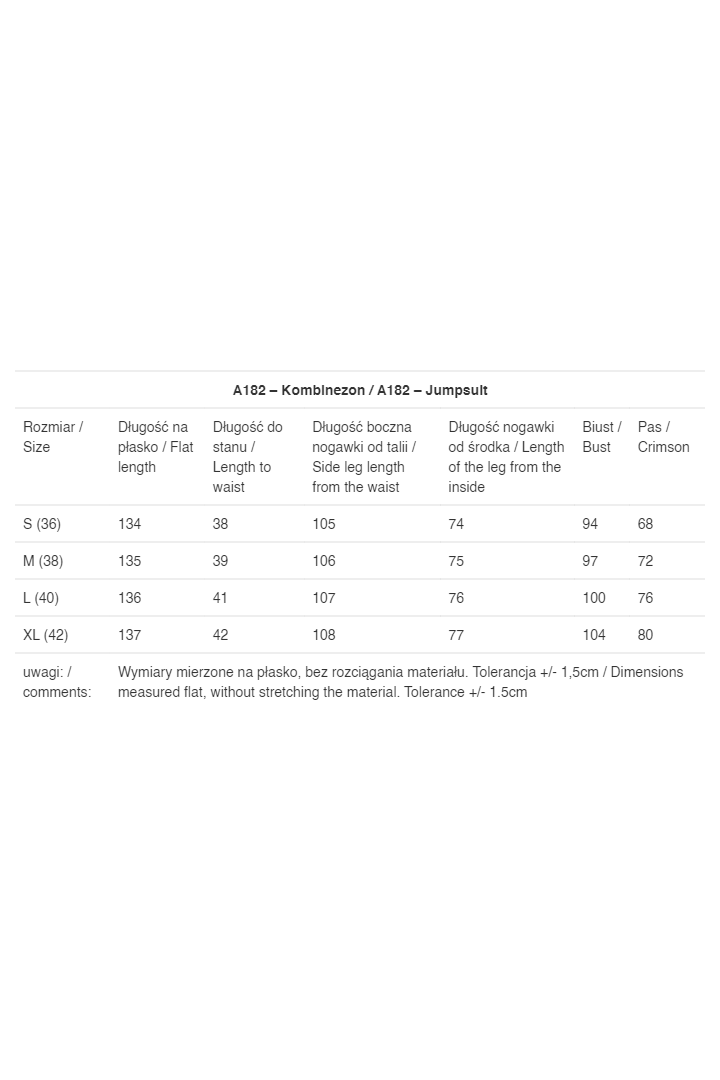 | A182 – Kombinezon / A182 – Jumpsuit | | | | | | |
|---|---|---|---|---|---|---|
| Rozmiar / Size | Długość na płasko / Flat length | Długość do stanu / Length to waist | Długość boczna nogawki od talii / Side leg length from the waist | Długość nogawki od środka / Length of the leg from the inside | Biust / Bust | Pas / Crimson |
| S (36) | 134 | 38 | 105 | 74 | 94 | 68 |
| M (38) | 135 | 39 | 106 | 75 | 97 | 72 |
| L (40) | 136 | 41 | 107 | 76 | 100 | 76 |
| XL (42) | 137 | 42 | 108 | 77 | 104 | 80 |
| uwagi: / comments: | Wymiary mierzone na płasko, bez rozciągania materiału. Tolerancja +/- 1,5cm / Dimensions measured flat, without stretching the material. Tolerance +/- 1.5cm | | | | | |